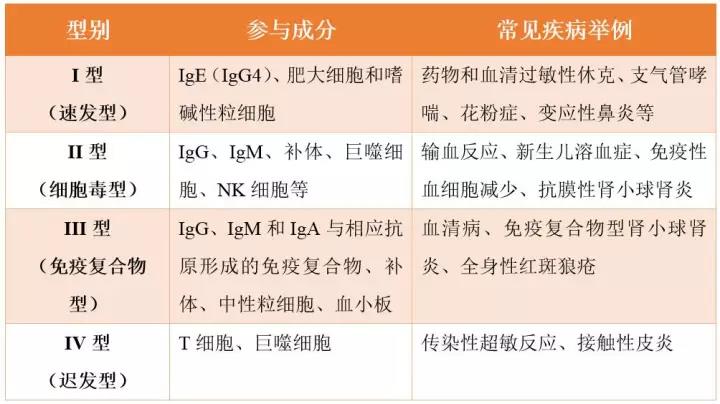 | 型别 | 参与成分 | 常见疾病举例 |
|---|---|---|
| I 型（速发型） | IgE（IgG4）、肥大细胞和嗜碱性粒细胞 | 药物和血清过敏性休克、支气管哮喘、花粉症、变应性鼻炎等 |
| II 型（细胞毒型） | IgG、IgM、补体、巨噬细胞、NK 细胞等 | 输血反应、新生儿溶血症、免疫性血细胞减少、抗膜性肾小球肾炎 |
| III 型（免疫复合物型） | IgG、IgM 和 IgA 与相应抗原形成的免疫复合物、补体、中性粒细胞、血小板 | 血清病、免疫复合物型肾小球肾炎、全身性红斑狼疮 |
| IV 型（迟发型） | T 细胞、巨噬细胞 | 传染性超敏反应、接触性皮炎 |